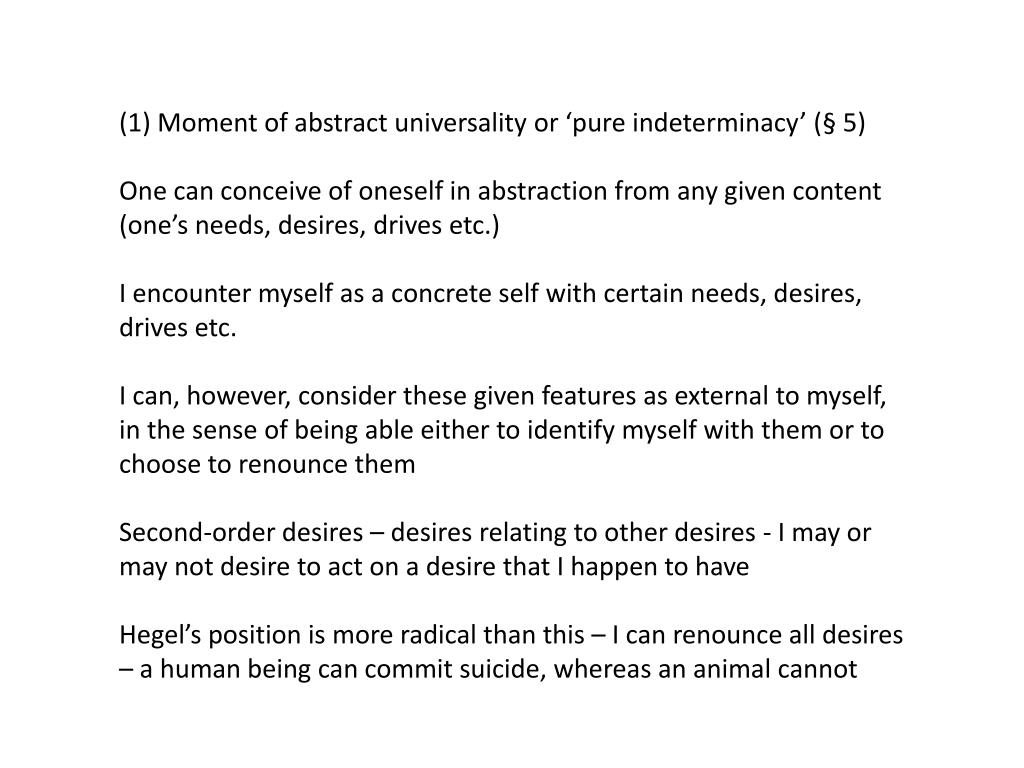 (1) Moment of abstract universality or ‘pure indeterminacy’ (§ 5)

One can conceive of oneself in abstraction from any given content (one’s needs, desires, drives etc.)

I encounter myself as a concrete self with certain needs, desires, drives etc.

I can, however, consider these given features as external to myself, in the sense of being able either to identify myself with them or to choose to renounce them

Second-order desires – desires relating to other desires - I may or may not desire to act on a desire that I happen to have

Hegel’s position is more radical than this – I can renounce all desires – a human being can commit suicide, whereas an animal cannot